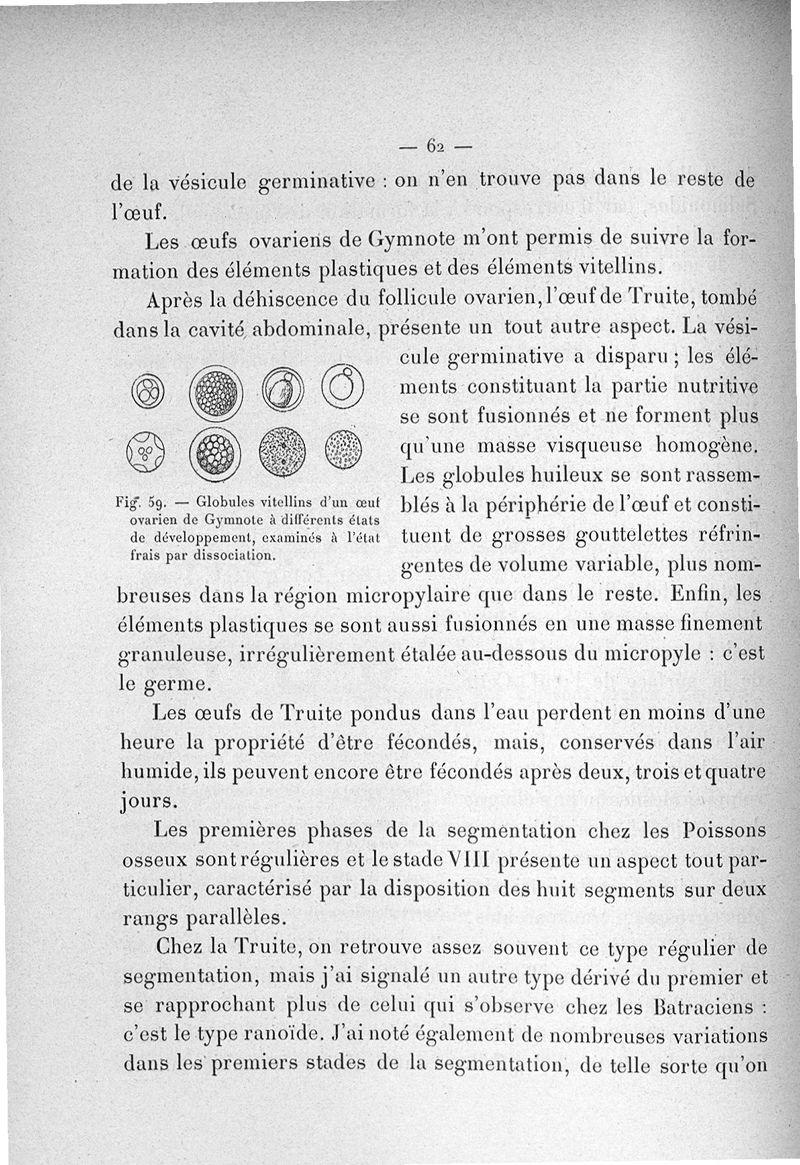 — 62 —

de la vésicule germinative : on n'en trouve pas dans le reste de l'œuf.

Les œufs ovariens de Gymnote m'ont permis de suivre la formation des éléments plastiques et des éléments vitellins.

Après la déhiscence du follicule ovarien, l'œuf de Truite, tombé dans la cavité abdominale, présente un tout autre aspect. La vésicule germinative a disparu ; les éléments constituant la partie nutritive se sont fusionnés et ne forment plus qu'une masse visqueuse homogène. Les globules huileux se sont rassemblés à la périphérie de l'œuf et constituent de grosses gouttelettes réfringentes de volume variable, plus nombreuses dans la région micropylaire que dans le reste. Enfin, les éléments plastiques se sont aussi fusionnés en une masse finement granuleuse, irrégulièrement étalée au-dessous du micropyle : c'est le germe.

Fig. 59. — Globules vitellins d'un œuf ovarien de Gymnote à différents états de développement, examinés à l'état frais par dissociation.

Les œufs de Truite pondus dans l'eau perdent en moins d'une heure la propriété d'être fécondés, mais, conservés dans l'air humide, ils peuvent encore être fécondés après deux, trois et quatre jours.

Les premières phases de la segmentation chez les Poissons osseux sont régulières et le stade VIII présente un aspect tout particulier, caractérisé par la disposition des huit segments sur deux rangs parallèles.

Chez la Truite, on retrouve assez souvent ce type régulier de segmentation, mais j'ai signalé un autre type dérivé du premier et se rapprochant plus de celui qui s'observe chez les Batraciens : c'est le type ranoïde. J'ai noté également de nombreuses variations dans les premiers stades de la segmentation, de telle sorte qu'on